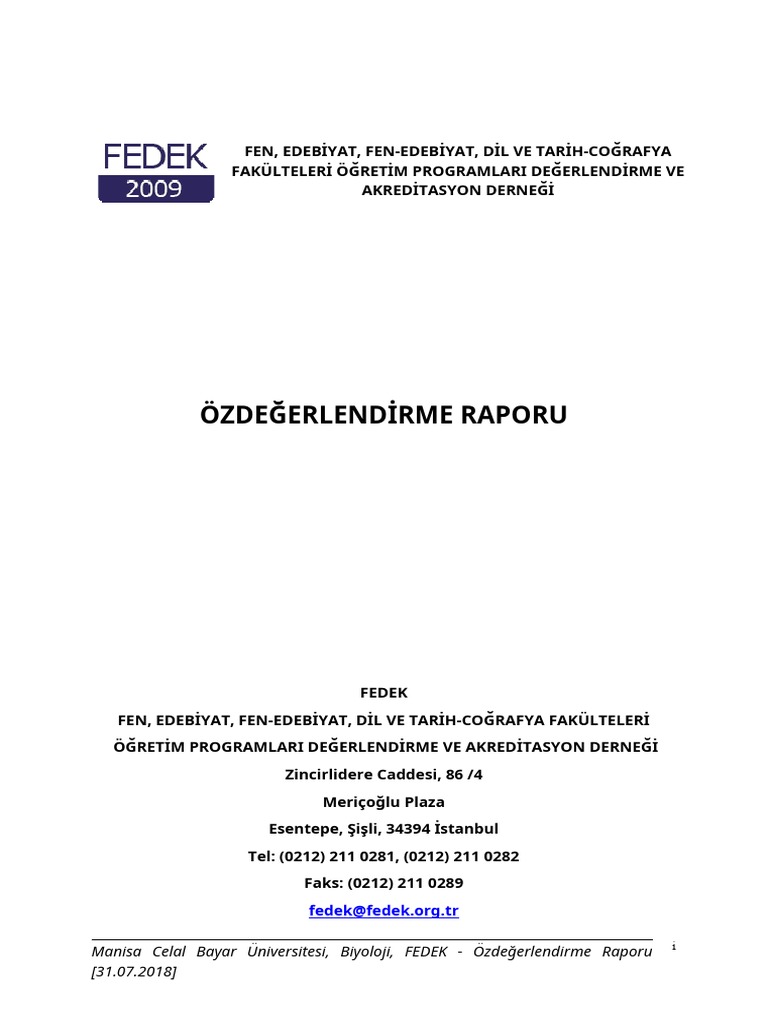 FEDEK
2009

FEN, EDEBİYAT, FEN-EDEBİYAT, DİL VE TARİH-COĞRAFYA FAKÜLTELERİ ÖĞRETİM PROGRAMLARI DEĞERLENDİRME VE AKREDİTASYON DERNEĞİ

ÖZDEĞERLENDİRME RAPORU

FEDEK
FEN, EDEBİYAT, FEN-EDEBİYAT, DİL VE TARİH-COĞRAFYA FAKÜLTELERİ
ÖĞRETİM PROGRAMLARI DEĞERLENDİRME VE AKREDİTASYON DERNEĞİ
Zincirlidere Caddesi, 86 /4
Meriçoğlu Plaza
Esentepe, Şişli, 34394 İstanbul
Tel: (0212) 211 0281, (0212) 211 0282
Faks: (0212) 211 0289
fedek@fedek.org.tr

Manisa Celal Bayar Üniversitesi, Biyoloji, FEDEK - Özdeğerlendirme Raporu [31.07.2018]

i